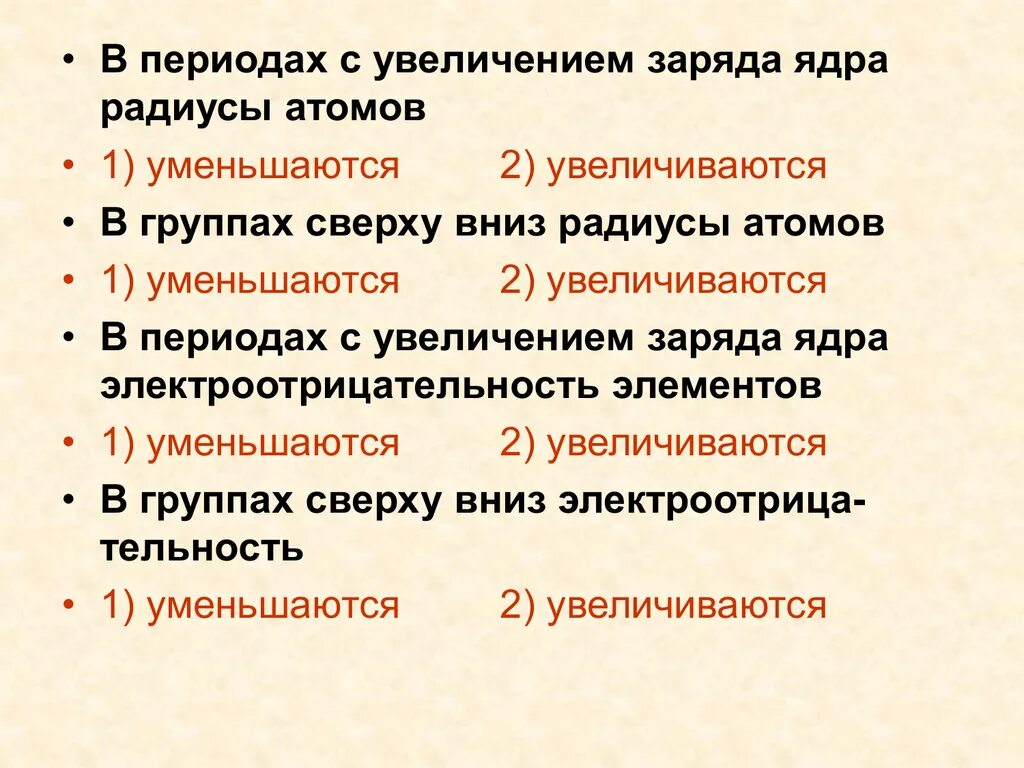 • В периодах с увеличением заряда ядра радиусы атомов

• 1) уменьшаются 2) увеличиваются

• В группах сверху вниз радиусы атомов

• 1) уменьшаются 2) увеличиваются

• В периодах с увеличением заряда ядра электроотрицательность элементов

• 1) уменьшаются 2) увеличиваются

• В группах сверху вниз электроотрицательность

• 1) уменьшаются 2) увеличиваются